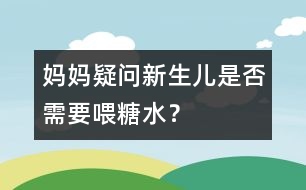 妈妈疑问新生儿是否需要喂糖水？